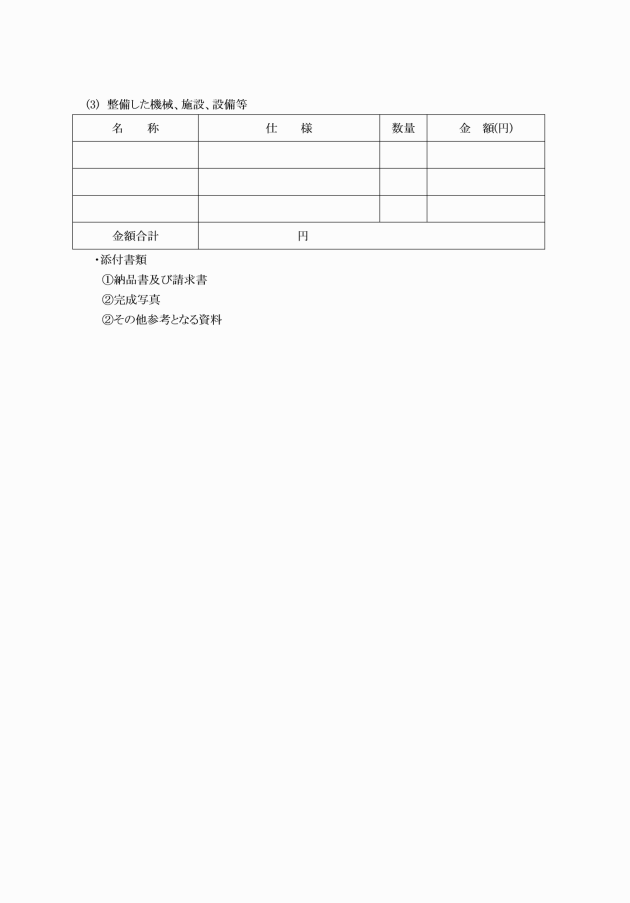 (3) 整備した機械、施設、設備等

| 名　称 | 仕　様 | 数量 | 金　額(円) |
|---|---|---|---|
| | | | |
| | | | |
| | | | |
| 金額合計 | 円 | | |

・添付書類
①納品書及び請求書
②完成写真
②その他参考となる資料